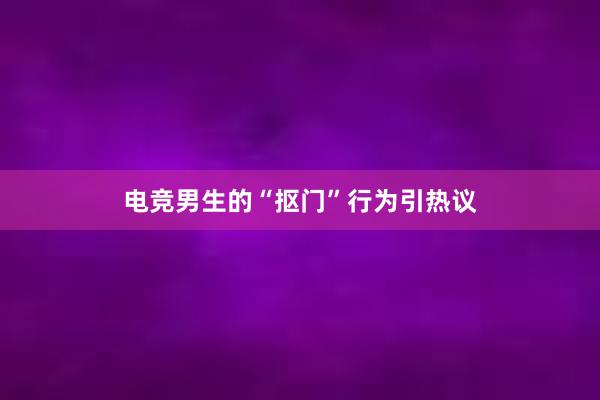 电竞男生的“抠门”行为引热议